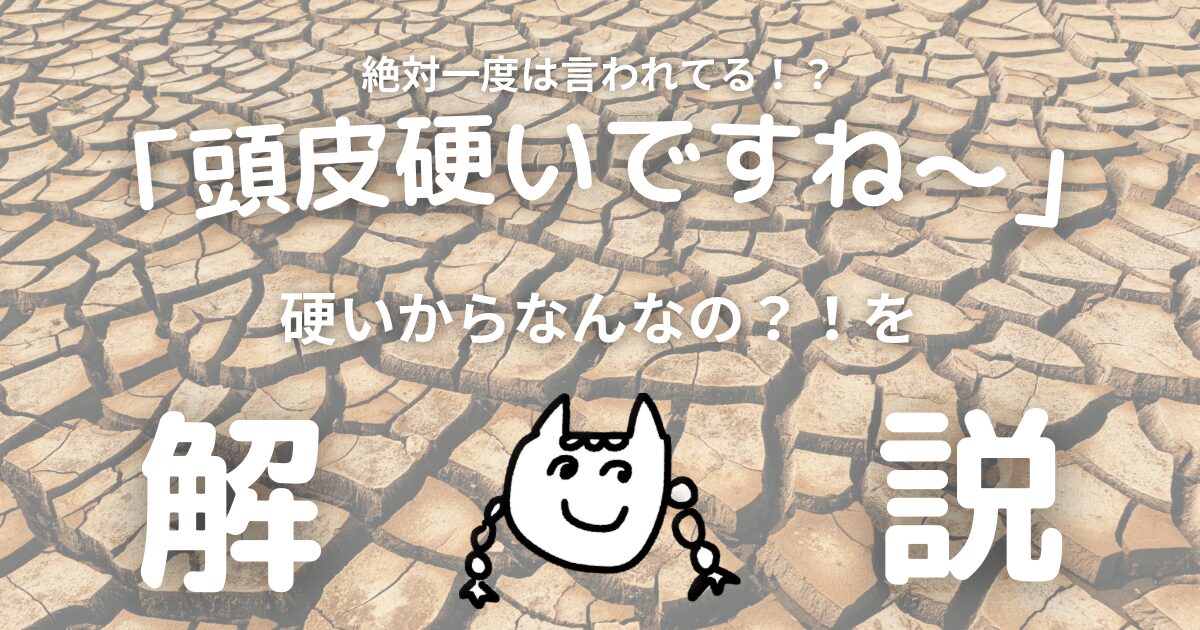 絶対一度は言われてる！？

「頭皮硬いですね～」

硬いからなんなの？！を

解 説